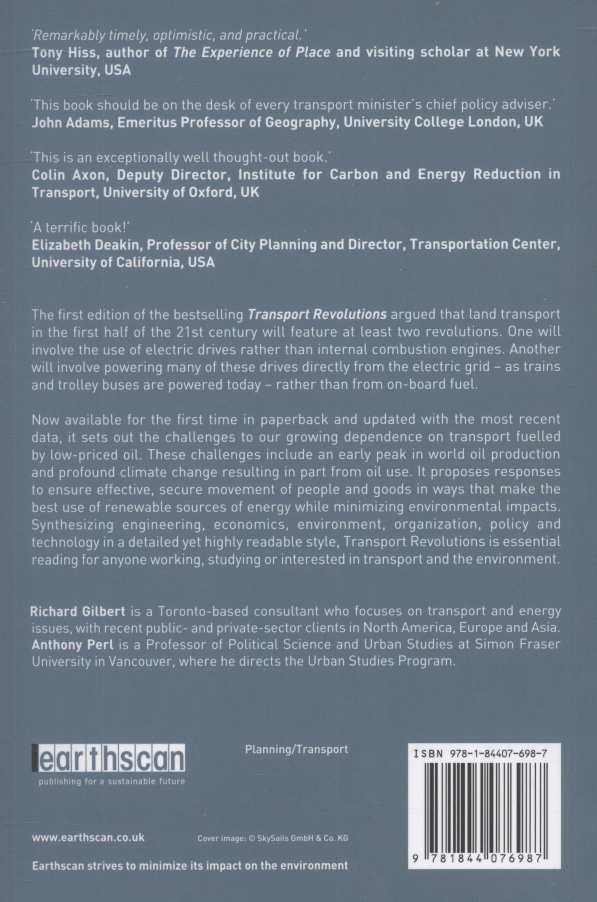 'Remarkably timely, optimistic, and practical.'
Tony Hiss, author of The Experience of Place and visiting scholar at New York University, USA

'This book should be on the desk of every transport minister's chief policy adviser.'
John Adams, Emeritus Professor of Geography, University College London, UK

'This is an exceptionally well thought-out book.'
Colin Axon, Deputy Director, Institute for Carbon and Energy Reduction in Transport, University of Oxford, UK

'A terrific book!'
Elizabeth Deakin, Professor of City Planning and Director, Transportation Center, University of California, USA

The first edition of the bestselling Transport Revolutions argued that land transport in the first half of the 21st century will feature at least two revolutions. One will involve the use of electric drives rather than internal combustion engines. Another will involve powering many of these drives directly from the electric grid – as trains and trolley buses are powered today – rather than from on-board fuel.

Now available for the first time in paperback and updated with the most recent data, it sets out the challenges to our growing dependence on transport fuelled by low-priced oil. These challenges include an early peak in world oil production and profound climate change resulting in part from oil use. It proposes responses to ensure effective, secure movement of people and goods in ways that make the best use of renewable sources of energy while minimizing environmental impacts. Synthesizing engineering, economics, environment, organization, policy and technology in a detailed yet highly readable style, Transport Revolutions is essential reading for anyone working, studying or interested in transport and the environment.

Richard Gilbert is a Toronto-based consultant who focuses on transport and energy issues, with recent public- and private-sector clients in North America, Europe and Asia. Anthony Perl is a Professor of Political Science and Urban Studies at Simon Fraser University in Vancouver, where he directs the Urban Studies Program.

earthscan
publishing for a sustainable future

Planning/Transport

ISBN 978-1-84407-698-7

9 781844 076987

www.earthscan.co.uk

Cover image: © SkySails GmbH & Co. KG

Earthscan strives to minimize its impact on the environment